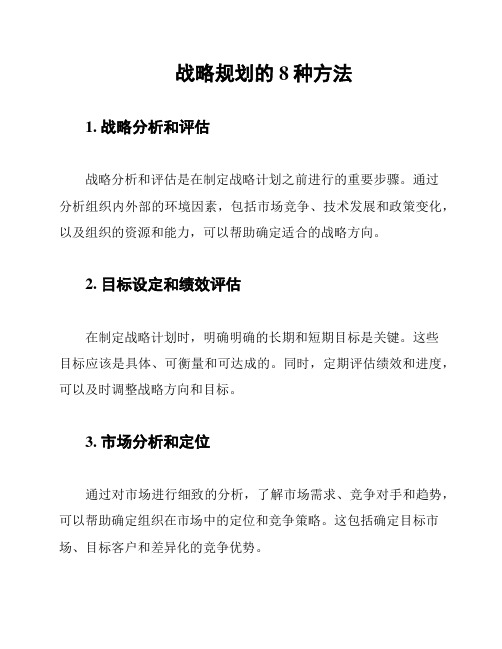 战略规划的 8 种方法

1. 战略分析和评估

战略分析和评估是在制定战略计划之前进行的重要步骤。通过分析组织内外部的环境因素，包括市场竞争、技术发展和政策变化，以及组织的资源和能力，可以帮助确定适合的战略方向。

2. 目标设定和绩效评估

在制定战略计划时，明确明确的长期和短期目标是关键。这些目标应该是具体、可衡量和可达成的。同时，定期评估绩效和进度，可以及时调整战略方向和目标。

3. 市场分析和定位

通过对市场进行细致的分析，了解市场需求、竞争对手和趋势，可以帮助确定组织在市场中的定位和竞争策略。这包括确定目标市场、目标客户和差异化的竞争优势。